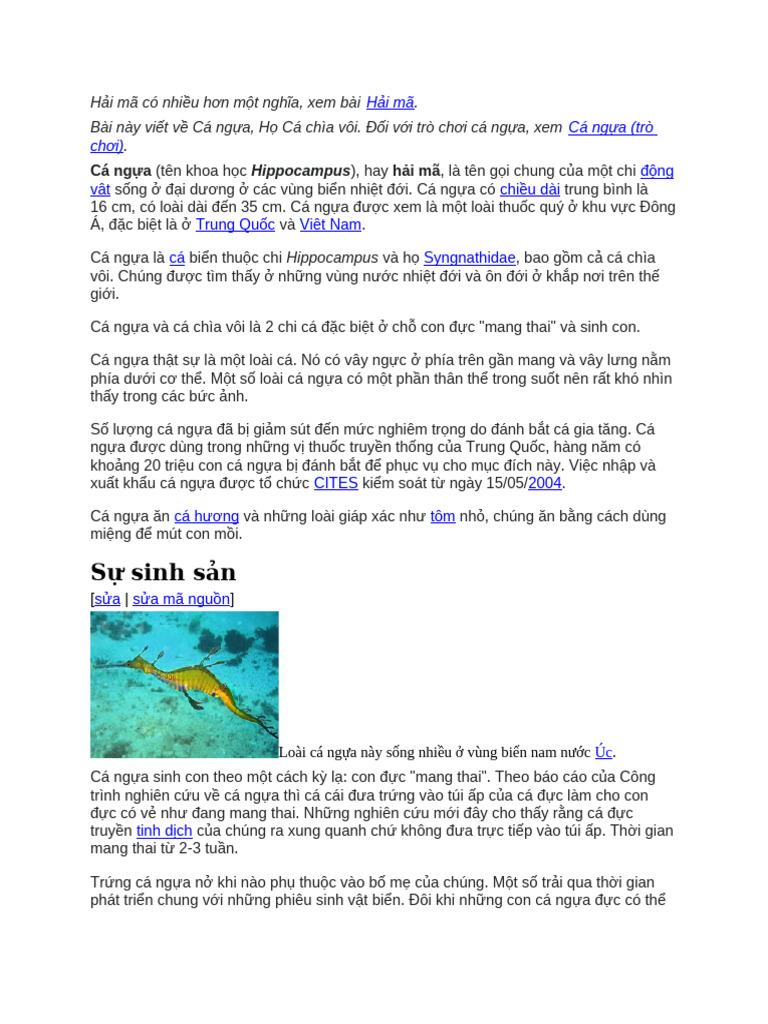 Hải mã có nhiều hơn một nghĩa, xem bài Hải mã.

Bài này viết về Cá ngựa, Họ Cá chìa vôi. Đối với trò chơi cá ngựa, xem Cá ngựa (trò chơi).

Cá ngựa (tên khoa học Hippocampus), hay hải mã, là tên gọi chung của một chi động vật sống ở đại dương ở các vùng biển nhiệt đới. Cá ngựa có chiều dài trung bình là 16 cm, có loài dài đến 35 cm. Cá ngựa được xem là một loài thuốc quý ở khu vực Đông Á, đặc biệt là ở Trung Quốc và Việt Nam.

Cá ngựa là cá biển thuộc chi Hippocampus và họ Syngnathidae, bao gồm cả cá chìa vôi. Chúng được tìm thấy ở những vùng nước nhiệt đới và ôn đới ở khắp nơi trên thế giới.

Cá ngựa và cá chìa vôi là 2 chi cá đặc biệt ở chỗ con đực "mang thai" và sinh con.

Cá ngựa thật sự là một loài cá. Nó có vây ngực ở phía trên gần mang và vây lưng nằm phía dưới cơ thể. Một số loài cá ngựa có một phần thân thể trong suốt nên rất khó nhìn thấy trong các bức ảnh.

Số lượng cá ngựa đã bị giảm sút đến mức nghiêm trọng do đánh bắt cá gia tăng. Cá ngựa được dùng trong những vị thuốc truyền thống của Trung Quốc, hàng năm có khoảng 20 triệu con cá ngựa bị đánh bắt để phục vụ cho mục đích này. Việc nhập và xuất khẩu cá ngựa được tổ chức CITES kiểm soát từ ngày 15/05/2004.

Cá ngựa ăn cá hương và những loài giáp xác như tôm nhỏ, chúng ăn bằng cách dùng miệng để mút con mồi.

Sự sinh sản

[sửa | sửa mã nguồn]

Loài cá ngựa này sống nhiều ở vùng biển nam nước Úc.

Cá ngựa sinh con theo một cách kỳ lạ: con đực "mang thai". Theo báo cáo của Công trình nghiên cứu về cá ngựa thì cá cái đưa trứng vào túi ấp của cá đực làm cho con đực có vẻ như đang mang thai. Những nghiên cứu mới đây cho thấy rằng cá đực truyền tinh dịch của chúng ra xung quanh chứ không đưa trực tiếp vào túi ấp. Thời gian mang thai từ 2-3 tuần.

Trứng cá ngựa nở khi nào phụ thuộc vào bố mẹ của chúng. Một số trải qua thời gian phát triển chung với những phiêu sinh vật biển. Đôi khi những con cá ngựa đực có thể